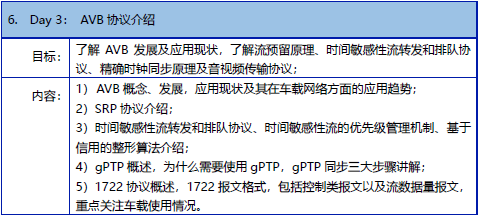 | 6. Day 3: AVB 协议介绍 | |
|---|---|
| 目标： | 了解 AVB 发展及应用现状，了解流预留原理、时间敏感性流转发和排队协议、精确时钟同步原理及音视频传输协议； |
| 内容： | 1） AVB 概念、发展，应用现状及其在车载网络方面的应用趋势；<br>2）SRP 协议介绍；<br>3）时间敏感性流转发和排队协议、时间敏感性流的优先级管理机制、基于信用的整形算法介绍；<br>4）gPTP 概述，为什么需要使用 gPTP，gPTP 同步三大步骤讲解；<br>5）1722 协议概述，1722 报文格式，包括控制类报文以及流数据量报文，重点关注车载使用情况。 |